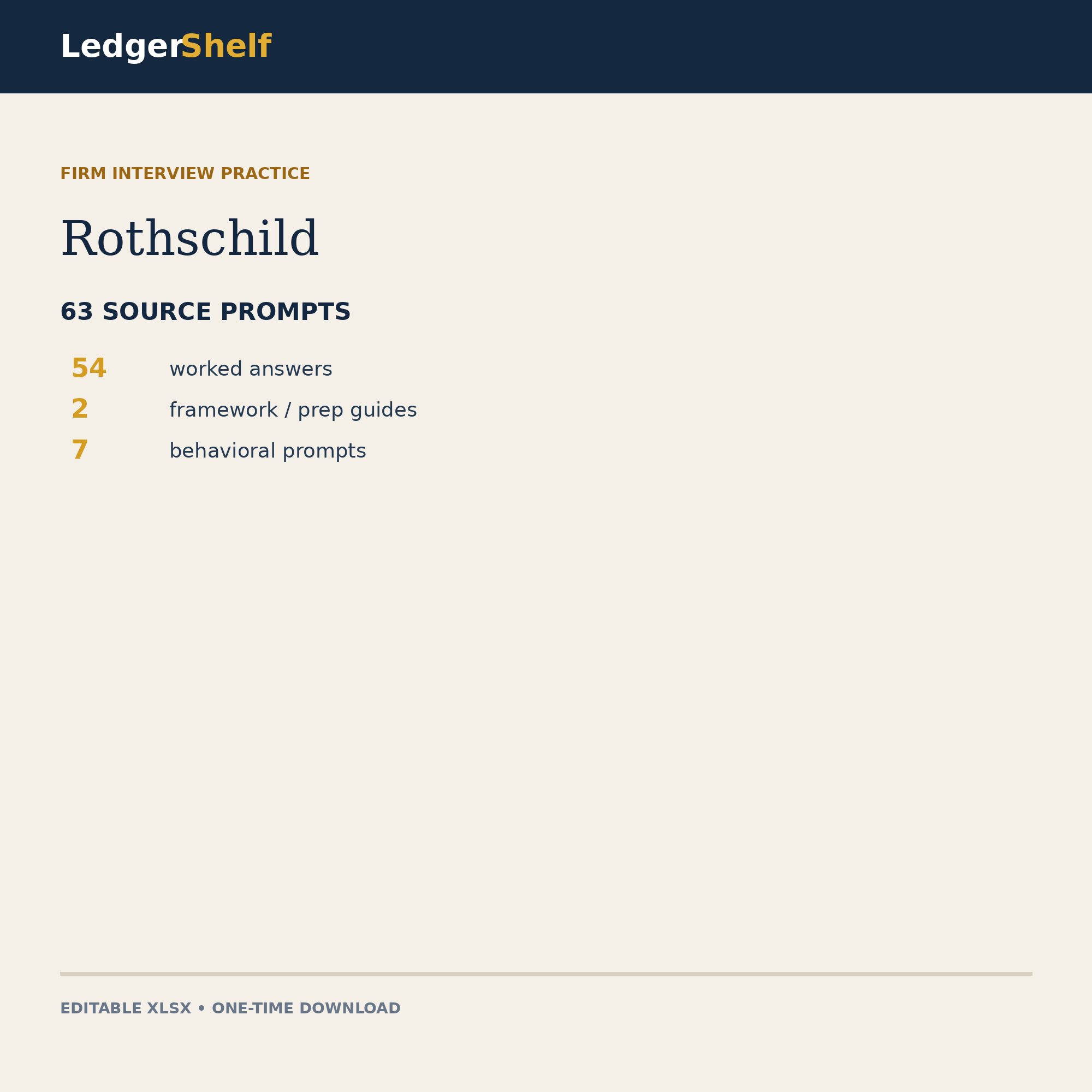 LedgerShelf

FIRM INTERVIEW PRACTICE

Rothschild

63 SOURCE PROMPTS

54 worked answers

2 framework / prep guides

7 behavioral prompts

EDITABLE XLSX • ONE-TIME DOWNLOAD